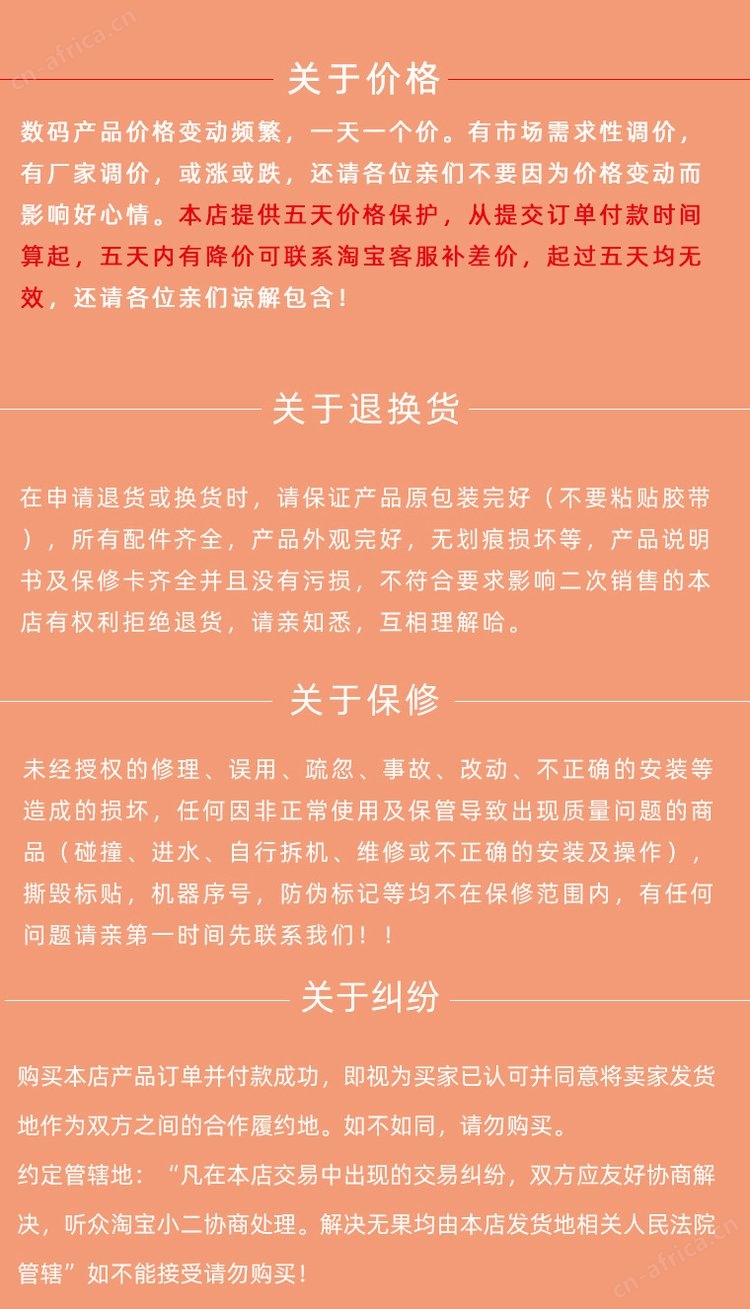 cn-africa.cn

关于价格

数码产品价格变动频繁，一天一个价。有市场需求性调价，有厂家调价，或涨或跌，还请各位亲们不要因为价格变动而影响好心情。本店提供五天价格保护，从提交订单付款时间算起，五天内有降价可联系淘宝客服补差价，起过五天均无效，还请各位亲们谅解包含！

关于退换货

在申请退货或换货时，请保证产品原包装完好（不要粘贴胶带），所有配件齐全，产品外观完好，无划痕损坏等，产品说明书及保修卡齐全并且没有污损，不符合要求影响二次销售的本店有权利拒绝退货，请亲知悉，互相理解哈。

关于保修

未经授权的修理、误用、疏忽、事故、改动、不正确的安装等造成的损坏，任何因非正常使用及保管导致出现质量问题的商品（碰撞、进水、自行拆机、维修或不正确的安装及操作），撕毁标贴，机器序号，防伪标记等均不在保修范围内，有任何问题请亲第一时间先联系我们！！

关于纠纷

购买本店产品订单并付款成功，即视为买家已认可并同意将卖家发货地作为双方之间的合作履约地。如不如同，请勿购买。

约定管辖地：“凡在本店交易中出现的交易纠纷，双方应友好协商解决，听众淘宝小二协商处理。解决无果均由本店发货地相关人民法院管辖”如不能接受请勿购买！

cn-africa.cn